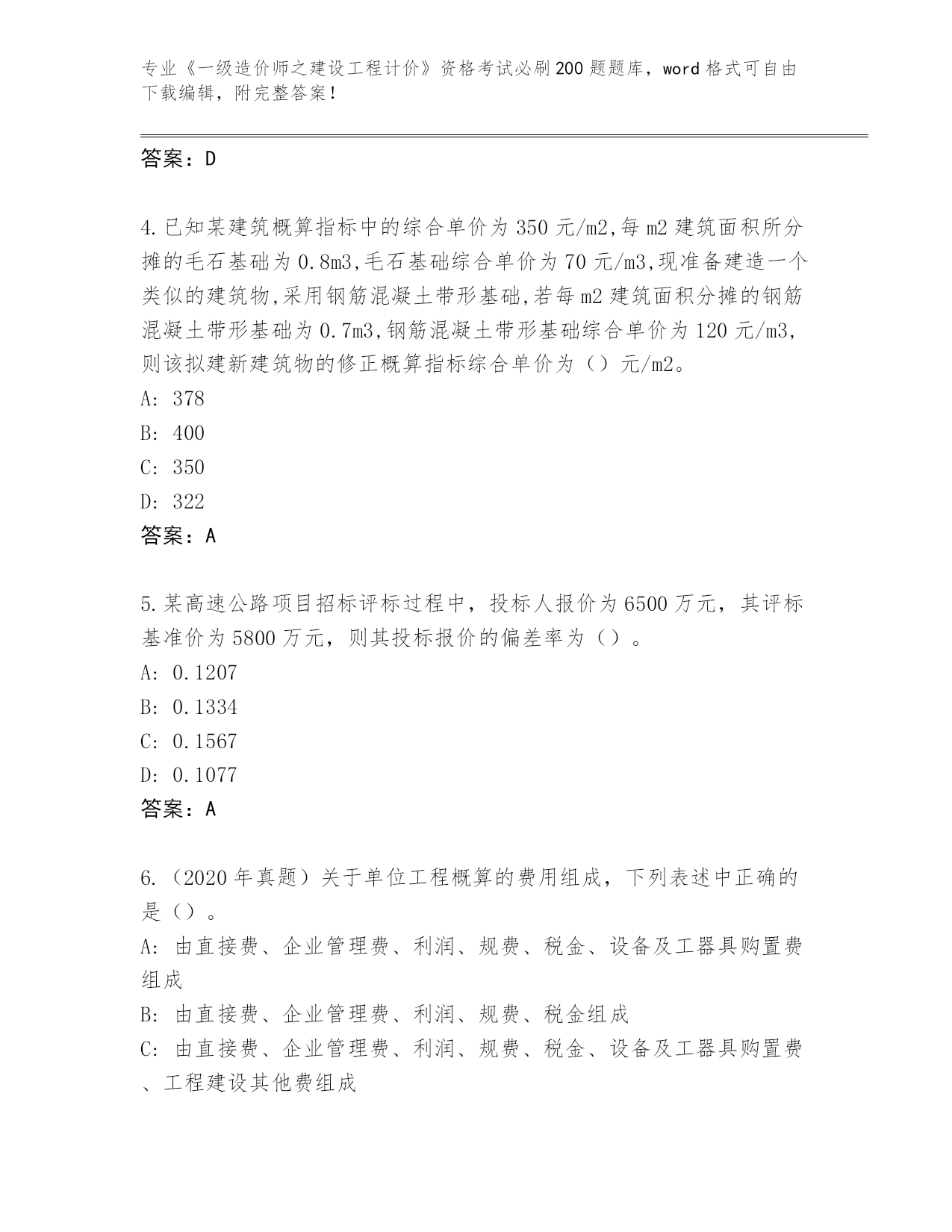 专业《一级造价师之建设工程计价》资格考试必刷200题题库，word格式可自由下载编辑，附完整答案！

答案：D

4.已知某建筑概算指标中的综合单价为350元/m2,每m2建筑面积所分摊的毛石基础为0.8m3,毛石基础综合单价为70元/m3,现准备建造一个类似的建筑物,采用钢筋混凝土带形基础,若每m2建筑面积分摊的钢筋混凝土带形基础为0.7m3,钢筋混凝土带形基础综合单价为120元/m3,则该拟建新建筑物的修正概算指标综合单价为（）元/m2。
A: 378
B: 400
C: 350
D: 322
答案：A

5.某高速公路项目招标评标过程中，投标人报价为6500万元，其评标基准价为5800万元，则其投标报价的偏差率为（）。
A: 0.1207
B: 0.1334
C: 0.1567
D: 0.1077
答案：A

6.（2020年真题）关于单位工程概算的费用组成，下列表述中正确的是（）。
A: 由直接费、企业管理费、利润、规费、税金、设备及工器具购置费组成
B: 由直接费、企业管理费、利润、规费、税金组成
C: 由直接费、企业管理费、利润、规费、税金、设备及工器具购置费、工程建设其他费组成